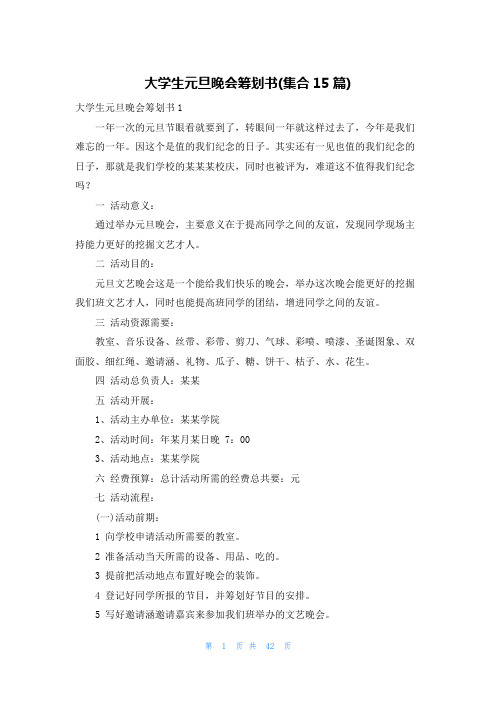 大学生元旦晚会筹划书(集合 15 篇)

大学生元旦晚会筹划书 1

一年一次的元旦节眼看就要到了，转眼间一年就这样过去了，今年是我们难忘的一年。因这个是值的我们纪念的日子。其实还有一见也值的我们纪念的日子，那就是我们学校的某某某校庆，同时也被评为，难道这不值得我们纪念吗？

一 活动意义：

通过举办元旦晚会，主要意义在于提高同学之间的友谊，发现同学现场主持能力更好的挖掘文艺才人。

二 活动目的：

元旦文艺晚会这是一个能给我们快乐的晚会，举办这次晚会能更好的挖掘我们班文艺才人，同时也能提高班同学的团结，增进同学之间的友谊。

三 活动资源需要：

教室、音乐设备、丝带、彩带、剪刀、气球、彩喷、喷漆、圣诞图象、双面胶、细红绳、邀请涵、礼物、瓜子、糖、饼干、桔子、水、花生。

四 活动总负责人：某某

五 活动开展：

1、活动主办单位：某某学院

2、活动时间：年某月某日晚 7：00

3、活动地点：某某学院

六 经费预算：总计活动所需的经费总共要：元

七 活动流程：

(一)活动前期：

1 向学校申请活动所需要的教室。

2 准备活动当天所需的设备、用品、吃的。

3 提前把活动地点布置好晚会的装饰。

4 登记好同学所报的节目，并筹划好节目的安排。

5 写好邀请涵邀请嘉宾来参加我们班举办的文艺晚会。

第 1 页 共 42 页